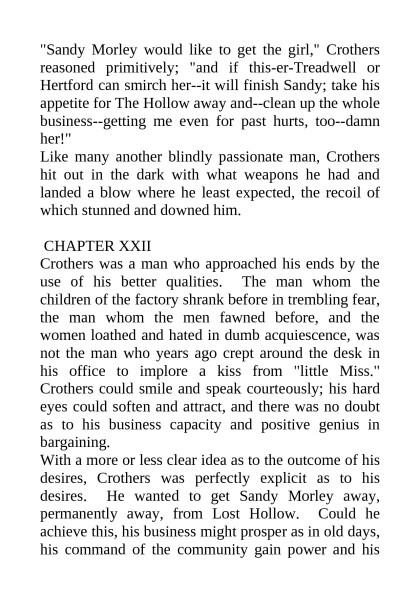 "Sandy Morley would like to get the girl," Crothers reasoned primitively; "and if this-er-Treadwell or Hertford can smirch her--it will finish Sandy; take his appetite for The Hollow away and--clean up the whole business--getting me even for past hurts, too--damn her!"
Like many another blindly passionate man, Crothers hit out in the dark with what weapons he had and landed a blow where he least expected, the recoil of which stunned and downed him.

CHAPTER XXII
Crothers was a man who approached his ends by the use of his better qualities. The man whom the children of the factory shrank before in trembling fear, the man whom the men fawned before, and the women loathed and hated in dumb acquiescence, was not the man who years ago crept around the desk in his office to implore a kiss from "little Miss." Crothers could smile and speak courteously; his hard eyes could soften and attract, and there was no doubt as to his business capacity and positive genius in bargaining.
With a more or less clear idea as to the outcome of his desires, Crothers was perfectly explicit as to his desires. He wanted to get Sandy Morley away, permanently away, from Lost Hollow. Could he achieve this, his business might prosper as in old days, his command of the community gain power and his